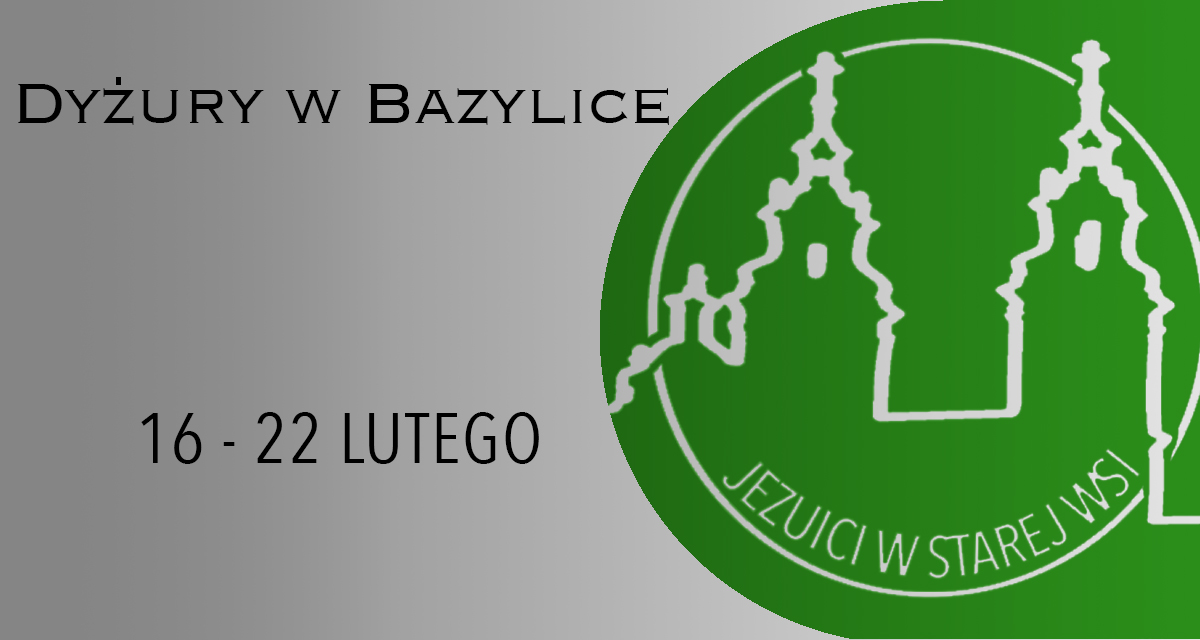 Dyżury w Bazylice

16 - 22 LUTEGO

JEZUICI W STAREJ WSI